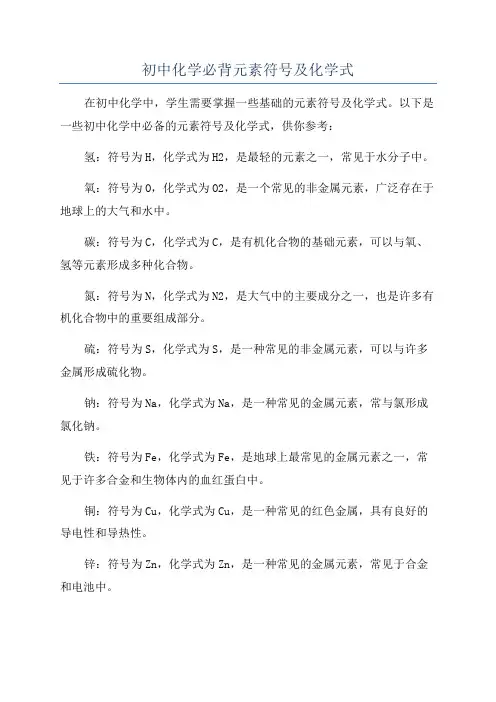 初中化学必背元素符号及化学式

在初中化学中，学生需要掌握一些基础的元素符号及化学式。以下是一些初中化学中必备的元素符号及化学式，供你参考：

氢：符号为H，化学式为H2，是最轻的元素之一，常见于水分子中。

氧：符号为O，化学式为O2，是一个常见的非金属元素，广泛存在于地球上的大气和水中。

碳：符号为C，化学式为C，是有机化合物的基础元素，可以与氧、氢等元素形成多种化合物。

氮：符号为N，化学式为N2，是大气中的主要成分之一，也是许多有机化合物中的重要组成部分。

硫：符号为S，化学式为S，是一种常见的非金属元素，可以与许多金属形成硫化物。

钠：符号为Na，化学式为Na，是一种常见的金属元素，常与氯形成氯化钠。

铁：符号为Fe，化学式为Fe，是地球上最常见的金属元素之一，常见于许多合金和生物体内的血红蛋白中。

铜：符号为Cu，化学式为Cu，是一种常见的红色金属，具有良好的导电性和导热性。

锌：符号为Zn，化学式为Zn，是一种常见的金属元素，常见于合金和电池中。